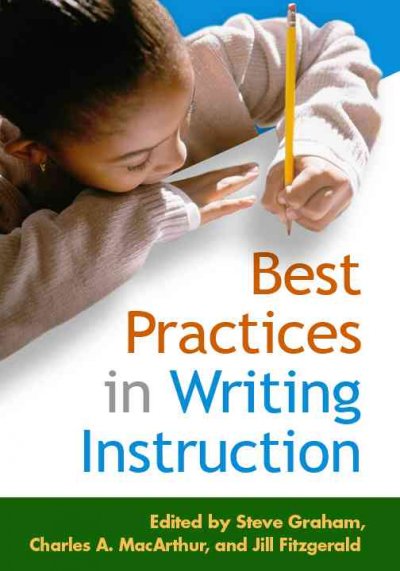 Best Practices in Writing Instruction

Edited by Steve Graham, Charles A. MacArthur, and Jill Fitzgerald